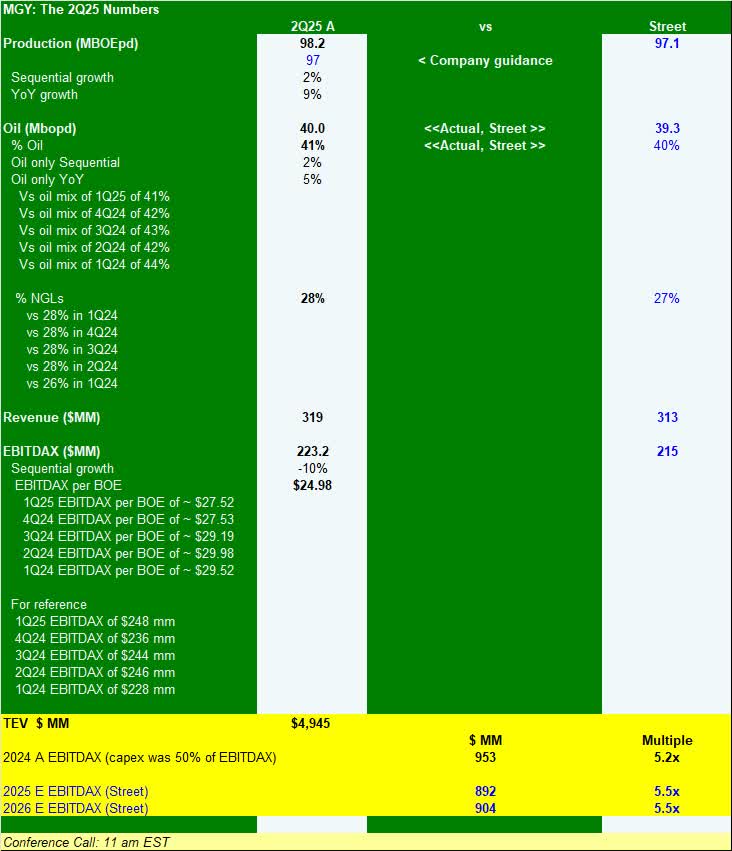 MGY: The 2Q25 Numbers

| | 2Q25 A | vs | Street |
|---|---|---|---|
| Production (MBOEpd) | 98.2 | | 97.1 |
| | 97 | < Company guidance | |
| Sequential growth | 2% | | |
| YoY growth | 9% | | |
| Oil (Mbopd) | 40.0 | <<Actual, Street >> | 39.3 |
| % Oil | 41% | <<Actual, Street >> | 40% |
| Oil only Sequential | 2% | | |
| Oil only YoY | 5% | | |
| Vs oil mix of 1Q25 of 41% | | | |
| Vs oil mix of 4Q24 of 42% | | | |
| Vs oil mix of 3Q24 of 43% | | | |
| Vs oil mix of 2Q24 of 42% | | | |
| Vs oil mix of 1Q24 of 44% | | | |
| % NGLs | 28% | | 27% |
| vs 28% in 1Q24 | | | |
| vs 28% in 4Q24 | | | |
| vs 28% in 3Q24 | | | |
| vs 28% in 2Q24 | | | |
| vs 26% in 1Q24 | | | |
| Revenue ($MM) | 319 | | 313 |
| EBITDAX ($MM) | 223.2 | | 215 |
| Sequential growth | -10% | | |
| EBITDAX per BOE | $24.98 | | |
| 1Q25 EBITDAX per BOE of ~ $27.52 | | | |
| 4Q24 EBITDAX per BOE of ~ $27.53 | | | |
| 3Q24 EBITDAX per BOE of ~ $29.19 | | | |
| 2Q24 EBITDAX per BOE of ~ $29.98 | | | |
| 1Q24 EBITDAX per BOE of ~ $29.52 | | | |
| For reference | | | |
| 1Q25 EBITDAX of $248 mm | | | |
| 4Q24 EBITDAX of $236 mm | | | |
| 3Q24 EBITDAX of $244 mm | | | |
| 2Q24 EBITDAX of $246 mm | | | |
| 1Q24 EBITDAX of $228 mm | | | |
| TEV $ MM | $4,945 | | |
| | | $ MM | Multiple |
| 2024 A EBITDAX (capex was 50% of EBITDAX) | | 953 | 5.2x |
| 2025 E EBITDAX (Street) | | 892 | 5.5x |
| 2026 E EBITDAX (Street) | | 904 | 5.5x |

Conference Call: 11 am EST